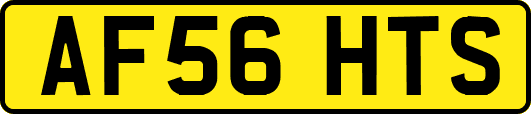 AF56 HTS